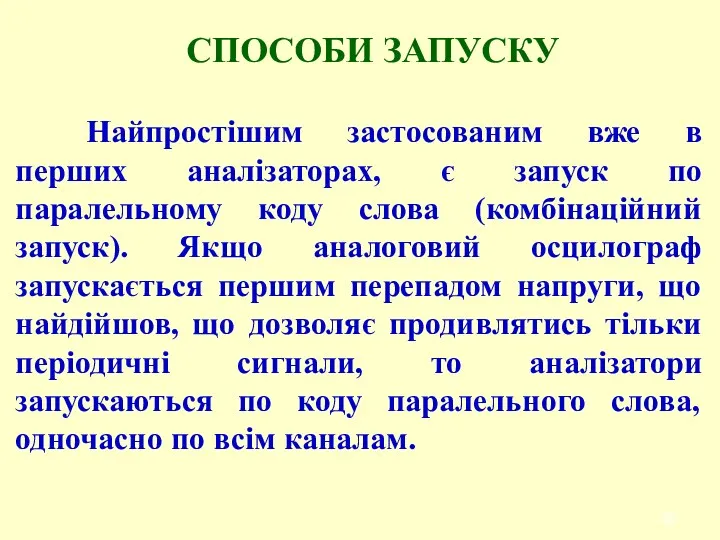 СПОСОБИ ЗАПУСКУ

Найпростішим застосованим вже в перших аналізаторах, є запуск по паралельному коду слова (комбінаційний запуск). Якщо аналоговий осцилограф запускається першим перепадом напруги, що найдійшов, що дозволяє продивлятись тільки періодичні сигнали, то аналізатори запускаються по коду паралельного слова, одночасно по всім каналам.